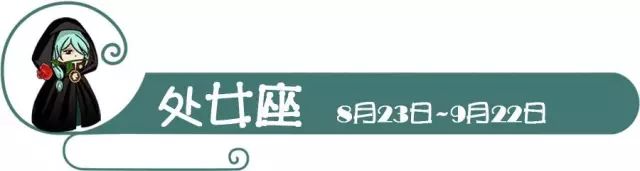 处女座 8月23日~9月22日